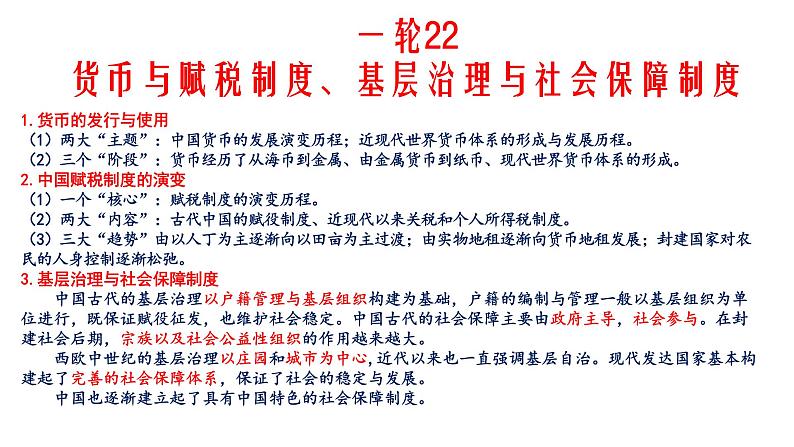 一轮22
货币与赋税制度、基层治理与社会保障制度

1.货币的发行与使用
（1）两大“主题”：中国货币的发展演变历程；近现代世界货币体系的形成与发展历程。
（2）三个“阶段”：货币经历了从海币到金属、由金属货币到纸币、现代世界货币体系的形成。
2.中国赋税制度的演变
（1）一个“核心”：赋税制度的演变历程。
（2）两大“内容”：古代中国的赋役制度、近现代以来关税和个人所得税制度。
（3）三大“趋势”由以人丁为主逐渐向以田亩为主过渡；由实物地租逐渐向货币地租发展；封建国家对农民的人身控制逐渐松弛。
3.基层治理与社会保障制度
中国古代的基层治理以户籍管理与基层组织构建为基础，户籍的编制与管理一般以基层组织为单位进行，既保证赋役征发，也维护社会稳定。中国古代的社会保障主要由政府主导，社会参与。在封建社会后期，宗族以及社会公益性组织的作用越来越大。
西欧中世纪的基层治理以庄园和城市为中心，近代以来也一直强调基层自治。现代发达国家基本构建起了完善的社会保障体系，保证了社会的稳定与发展。
中国也逐渐建立起了具有中国特色的社会保障制度。